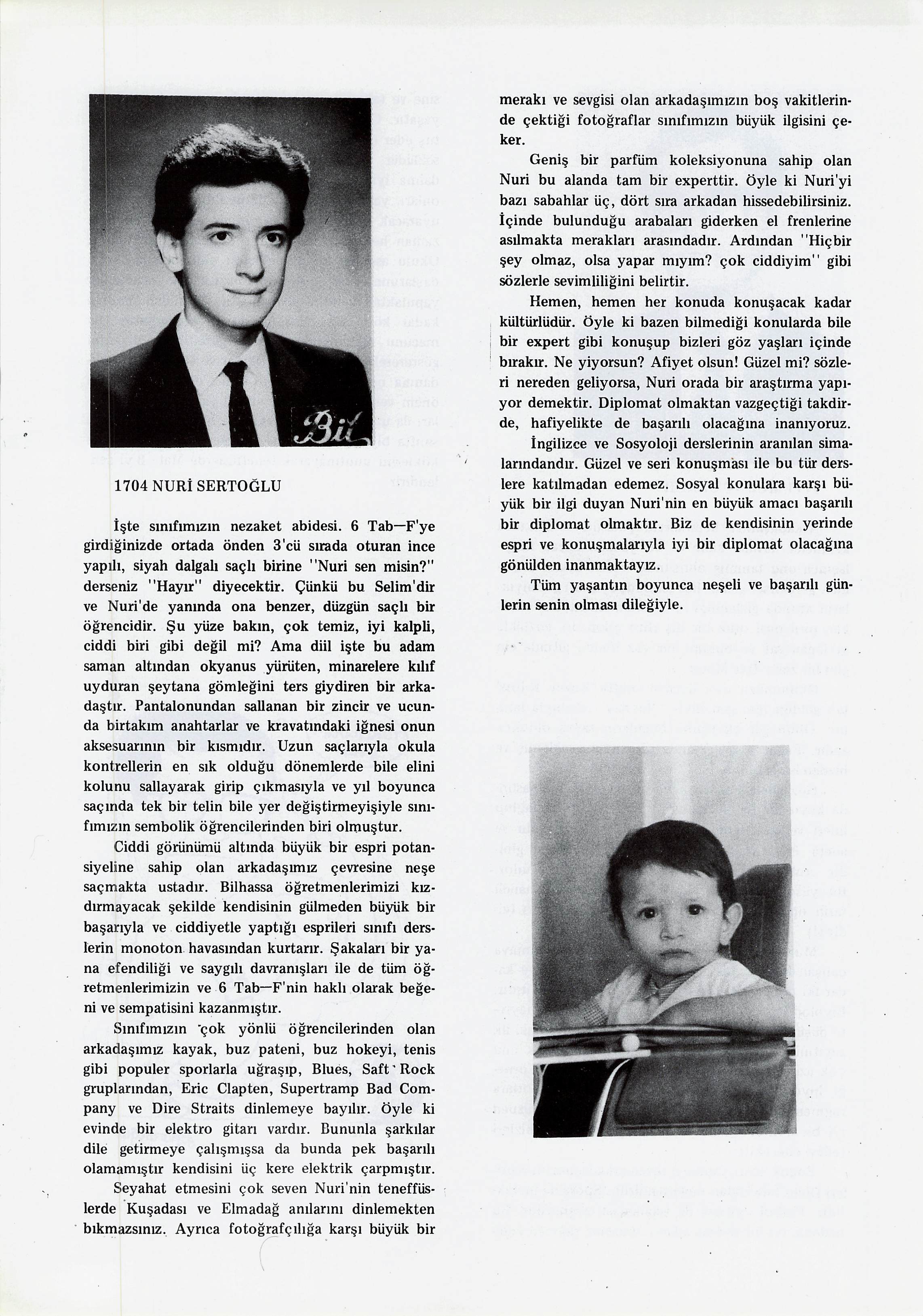 Bil

1704 NURİ SERTOĞLU

İşte sınıfımızın nezaket abidesi. 6 Tab—F'ye girdiğinizde ortada önden 3'cü sırada oturan ince yapılı, siyah dalgalı saçlı birine "Nuri sen misin?" derseniz "Hayır" diyecektir. Çünkü bu Selim'dir ve Nuri'de yanında ona benzer, düzgün saçlı bir öğrencidir. Şu yüze bakın, çok temiz, iyi kalpli, ciddi biri gibi değil mi? Ama diil işte bu adam saman altından okyanus yürüten, minarelere kılıf uyduran şeytana gömleğini ters giydiren bir arkadaştır. Pantalonundan sallanan bir zincir ve ucunda birtakım anahtarlar ve kravatındaki iğnesi onun aksesuarının bir kısmıdır. Uzun saçlarıyla okula kontrellerin en sık olduğu dönemlerde bile elini kolunu sallayarak girip çıkmasıyla ve yıl boyunca saçında tek bir telin bile yer değiştirmeyişiyle sınıfımızın sembolik öğrencilerinden biri olmuştur.

Ciddi görünümü altında büyük bir espri potansiyeline sahip olan arkadaşımız çevresine neşe saçmakta ustadır. Bilhassa öğretmenlerimizi kızdırmayacak şekilde kendisinin gülmeden büyük bir başarıyla ve ciddiyetle yaptığı esprileri sınıfı derslerin monoton havasından kurtarır. Şakaları bir yana efendiliği ve saygılı davranışları ile de tüm öğretmenlerimizin ve 6 Tab—F'nin haklı olarak beğeni ve sempatisini kazanmıştır.

Sınıfımızın çok yönlü öğrencilerinden olan arkadaşımız kayak, buz pateni, buz hokeyi, tenis gibi populer sporlarla uğraşıp, Blues, Saft Rock gruplarından, Eric Clapten, Supertramp Bad Company ve Dire Straits dinlemeye bayılır. Öyle ki evinde bir elektro gitarı vardır. Bununla şarkılar dile getirmeye çalışmışsa da bunda pek başarılı olamamıştır kendisini üç kere elektrik çarpmıştır.

Seyahat etmesini çok seven Nuri'nin teneffüslerde Kuşadası ve Elmadağ anılarını dinlemekten bıkmazsınız. Ayrıca fotoğrafçılığa karşı büyük bir merakı ve sevgisi olan arkadaşımızın boş vakitlerinde çektiği fotoğraflar sınıfımızın büyük ilgisini çeker.

Geniş bir parfüm koleksiyonuna sahip olan Nuri bu alanda tam bir experttir. Öyle ki Nuri'yi bazı sabahlar üç, dört sıra arkadan hissedebilirsiniz. İçinde bulunduğu arabaları giderken el frenlerine asılmakta merakları arasındadır. Ardından "Hiçbir şey olmaz, olsa yapar mıyım? çok ciddiyim" gibi sözlerle sevimliliğini belirtir.

Hemen, hemen her konuda konuşacak kadar kültürlüdür. Öyle ki bazen bilmediği konularda bile bir expert gibi konuşup bizleri göz yaşları içinde bırakır. Ne yiyorsun? Afiyet olsun! Güzel mi? sözleri nereden geliyorsa, Nuri orada bir araştırma yapıyor demektir. Diplomat olmaktan vazgeçtiği takdirde, hafiyelikte de başarılı olacağına inanıyoruz.

İngilizce ve Sosyoloji derslerinin aranılan simalarındandır. Güzel ve seri konuşması ile bu tür derslere katılmadan edemez. Sosyal konulara karşı büyük bir ilgi duyan Nuri'nin en büyük amacı başarılı bir diplomat olmaktır. Biz de kendisinin yerinde espri ve konuşmalarıyla iyi bir diplomat olacağına gönülden inanmaktayız.

Tüm yaşantın boyunca neşeli ve başarılı günlerin senin olması dileğiyle.